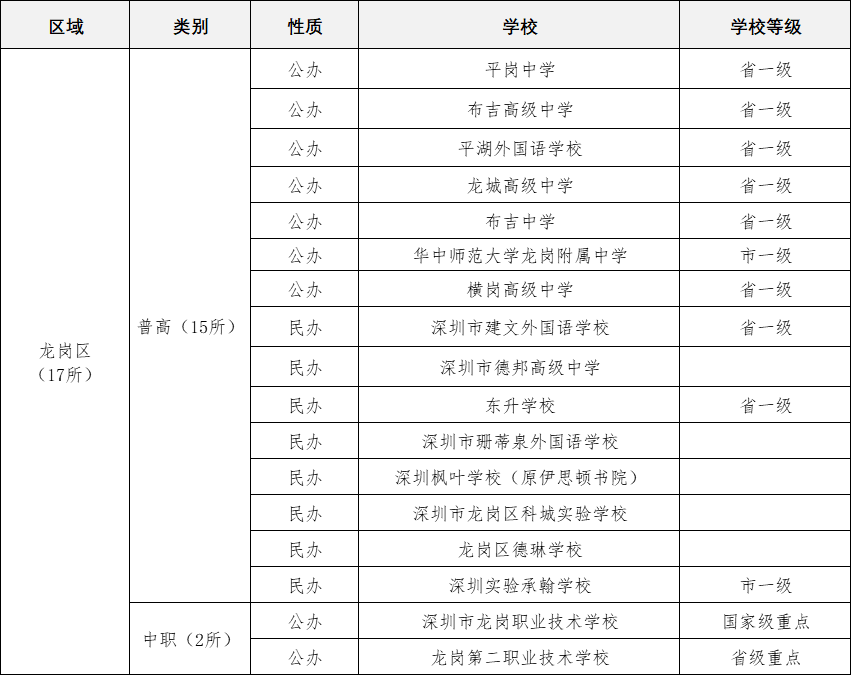 | 区域 | 类别 | 性质 | 学校 | 学校等级 |
|---|---|---|---|---|
| 龙岗区（17所） | 普高（15所） | 公办 | 平岗中学 | 省一级 |
| | | 公办 | 布吉高级中学 | 省一级 |
| | | 公办 | 平湖外国语学校 | 省一级 |
| | | 公办 | 龙城高级中学 | 省一级 |
| | | 公办 | 布吉中学 | 省一级 |
| | | 公办 | 华中师范大学龙岗附属中学 | 市一级 |
| | | 公办 | 横岗高级中学 | 省一级 |
| | | 民办 | 深圳市建文外国语学校 | 省一级 |
| | | 民办 | 深圳市德邦高级中学 | |
| | | 民办 | 东升学校 | 省一级 |
| | | 民办 | 深圳市珊蒂泉外国语学校 | |
| | | 民办 | 深圳枫叶学校（原伊思顿书院） | |
| | | 民办 | 深圳市龙岗区科城实验学校 | |
| | | 民办 | 龙岗区德琳学校 | |
| | | 民办 | 深圳实验承翰学校 | 市一级 |
| | 中职（2所） | 公办 | 深圳市龙岗职业技术学校 | 国家级重点 |
| | | 公办 | 龙岗第二职业技术学校 | 省级重点 |